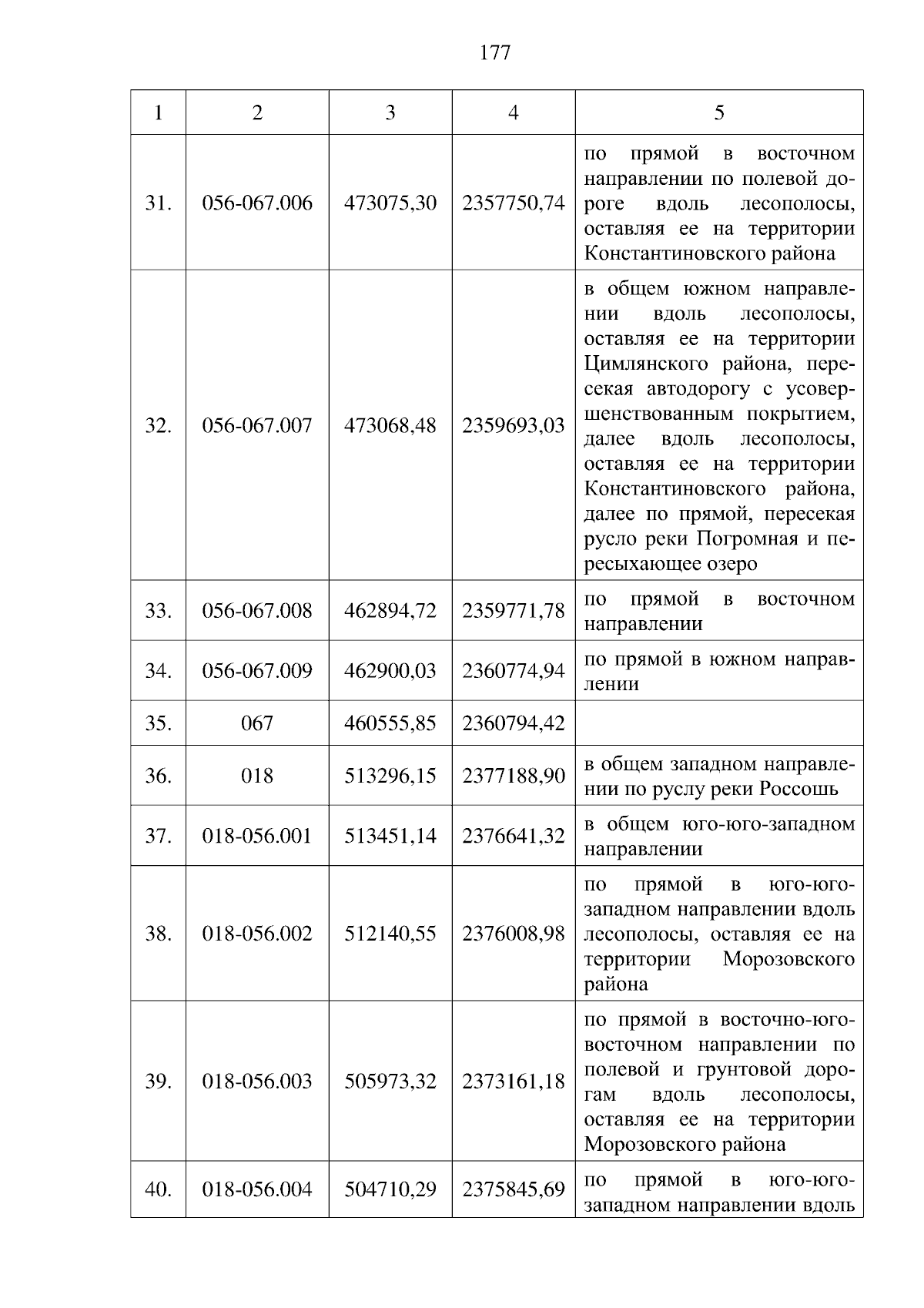 177

| 1 | 2 | 3 | 4 | 5 |
|---|---|---|---|---|
| 31. | 056-067.006 | 473075,30 | 2357750,74 | по прямой в восточном направлении по полевой дороге вдоль лесополосы, оставляя ее на территории Константиновского района |
| 32. | 056-067.007 | 473068,48 | 2359693,03 | в общем южном направлении вдоль лесополосы, оставляя ее на территории Цимлянского района, пересекая автодорогу с усовершенствованным покрытием, далее вдоль лесополосы, оставляя ее на территории Константиновского района, далее по прямой, пересекая русло реки Погромная и пересыхающее озеро |
| 33. | 056-067.008 | 462894,72 | 2359771,78 | по прямой в восточном направлении |
| 34. | 056-067.009 | 462900,03 | 2360774,94 | по прямой в южном направлении |
| 35. | 067 | 460555,85 | 2360794,42 | |
| 36. | 018 | 513296,15 | 2377188,90 | в общем западном направлении по руслу реки Россошь |
| 37. | 018-056.001 | 513451,14 | 2376641,32 | в общем юго-юго-западном направлении |
| 38. | 018-056.002 | 512140,55 | 2376008,98 | по прямой в юго-юго-западном направлении вдоль лесополосы, оставляя ее на территории Морозовского района |
| 39. | 018-056.003 | 505973,32 | 2373161,18 | по прямой в восточно-юго-восточном направлении по полевой и грунтовой дорогам вдоль лесополосы, оставляя ее на территории Морозовского района |
| 40. | 018-056.004 | 504710,29 | 2375845,69 | по прямой в юго-юго-западном направлении вдоль |